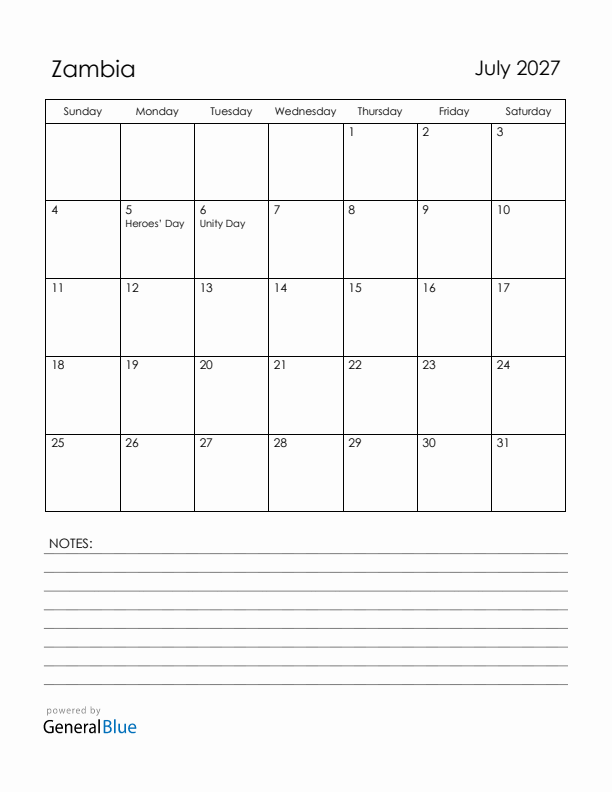 Zambia

July 2027

| Sunday | Monday | Tuesday | Wednesday | Thursday | Friday | Saturday |
|---|---|---|---|---|---|---|
| | | | | 1 | 2 | 3 |
| 4 | 5 Heroes' Day | 6 Unity Day | 7 | 8 | 9 | 10 |
| 11 | 12 | 13 | 14 | 15 | 16 | 17 |
| 18 | 19 | 20 | 21 | 22 | 23 | 24 |
| 25 | 26 | 27 | 28 | 29 | 30 | 31 |

NOTES:

powered by
GeneralBlue